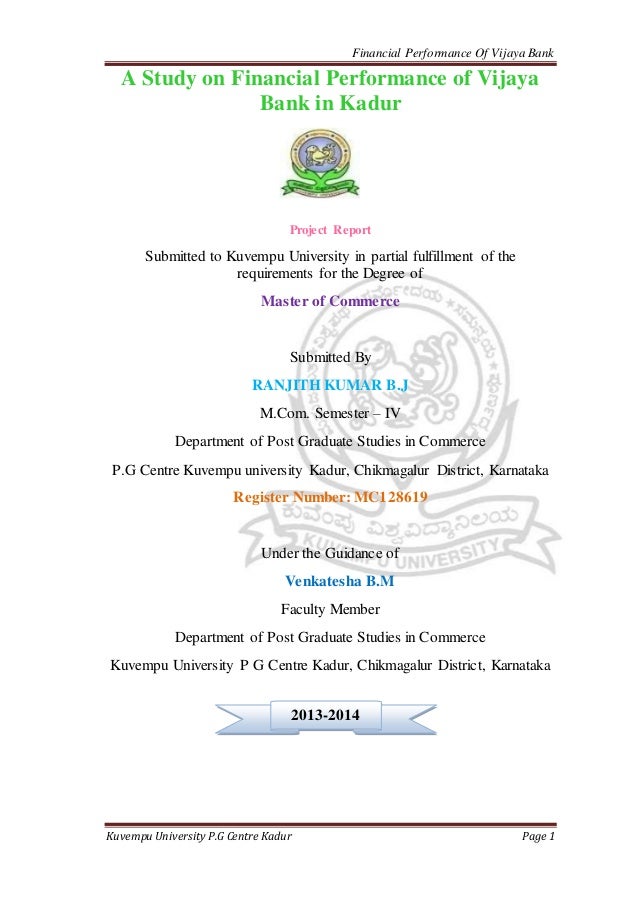 Financial Performance Of Vijaya Bank

A Study on Financial Performance of Vijaya Bank in Kadur

Project Report

Submitted to Kuvempu University in partial fulfillment of the requirements for the Degree of

Master of Commerce

Submitted By

RANJITH KUMAR B.J

M.Com. Semester – IV

Department of Post Graduate Studies in Commerce

P.G Centre Kuvempu university Kadur, Chikmagalur District, Karnataka

Register Number: MC128619

ಕುವೆಂಪು ವಿಶ್ವವಿದ್ಯಾನಿಲಯ

KUVEMPU UNIVERSITY

Under the Guidance of

Venkatesha B.M

Faculty Member

Department of Post Graduate Studies in Commerce

Kuvempu University P G Centre Kadur, Chikmagalur District, Karnataka

2013-2014

Kuvempu University P.G Centre Kadur

Page 1